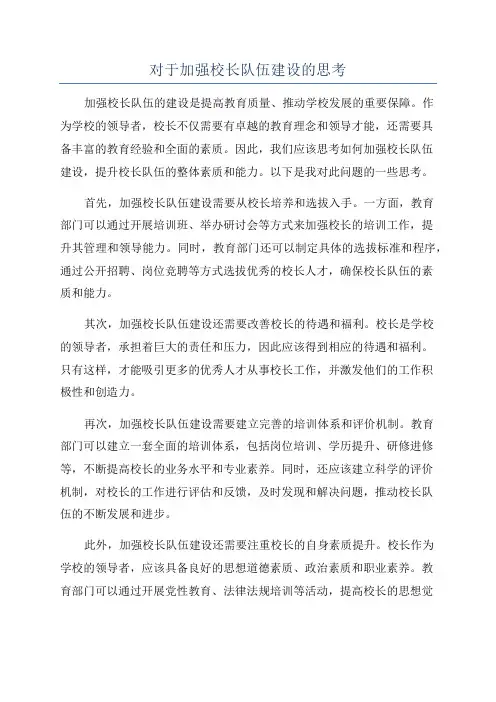 对于加强校长队伍建设的思考

加强校长队伍的建设是提高教育质量、推动学校发展的重要保障。作为学校的领导者，校长不仅需要有卓越的教育理念和领导才能，还需要具备丰富的教育经验和全面的素质。因此，我们应该思考如何加强校长队伍建设，提升校长队伍的整体素质和能力。以下是我对此问题的一些思考。

首先，加强校长队伍建设需要从校长培养和选拔入手。一方面，教育部门可以通过开展培训班、举办研讨会等方式来加强校长的培训工作，提升其管理和领导能力。同时，教育部门还可以制定具体的选拔标准和程序，通过公开招聘、岗位竞聘等方式选拔优秀的校长人才，确保校长队伍的素质和能力。

其次，加强校长队伍建设还需要改善校长的待遇和福利。校长是学校的领导者，承担着巨大的责任和压力，因此应该得到相应的待遇和福利。只有这样，才能吸引更多的优秀人才从事校长工作，并激发他们的工作积极性和创造力。

再次，加强校长队伍建设需要建立完善的培训体系和评价机制。教育部门可以建立一套全面的培训体系，包括岗位培训、学历提升、研修进修等，不断提高校长的业务水平和专业素养。同时，还应该建立科学的评价机制，对校长的工作进行评估和反馈，及时发现和解决问题，推动校长队伍的不断发展和进步。

此外，加强校长队伍建设还需要注重校长的自身素质提升。校长作为学校的领导者，应该具备良好的思想道德素质、政治素质和职业素养。教育部门可以通过开展党性教育、法律法规培训等活动，提高校长的思想觉